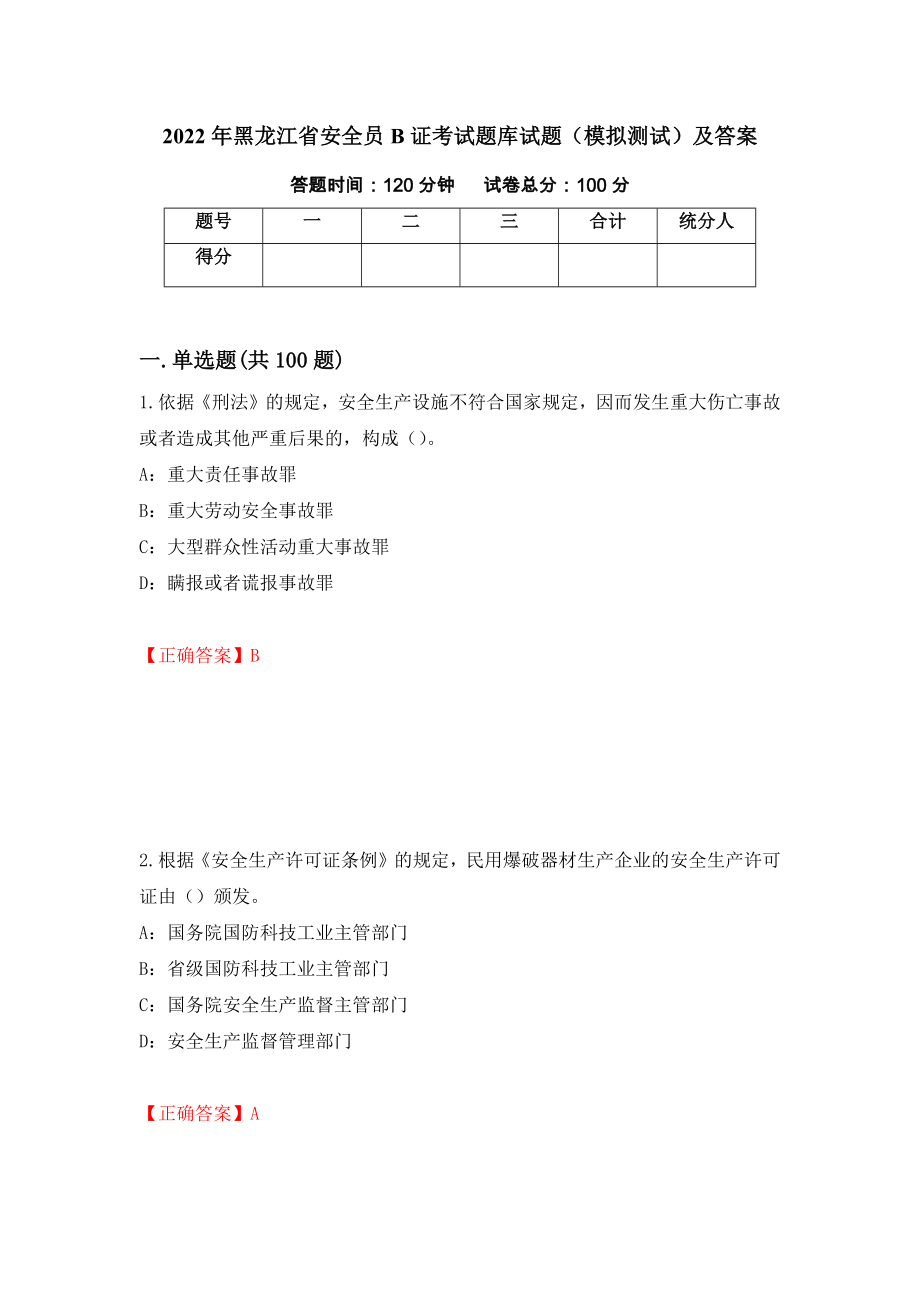 2022年黑龙江省安全员B证考试题库试题（模拟测试）及答案

答题时间：120分钟　试卷总分：100分

| 题号 | 一 | 二 | 三 | 合计 | 统分人 |
|---|---|---|---|---|---|
| 得分 | | | | | |

一.单选题(共100题)

1.依据《刑法》的规定，安全生产设施不符合国家规定，因而发生重大伤亡事故或者造成其他严重后果的，构成（）。

A：重大责任事故罪

B：重大劳动安全事故罪

C：大型群众性活动重大事故罪

D：瞒报或者谎报事故罪

【正确答案】B

2.根据《安全生产许可证条例》的规定，民用爆破器材生产企业的安全生产许可证由（）颁发。

A：国务院国防科技工业主管部门

B：省级国防科技工业主管部门

C：国务院安全生产监督主管部门

D：安全生产监督管理部门

【正确答案】A